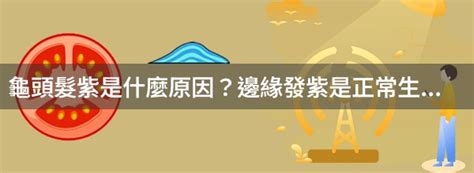 龜頭髮紫是什麼原因？邊緣發紫是正常生...